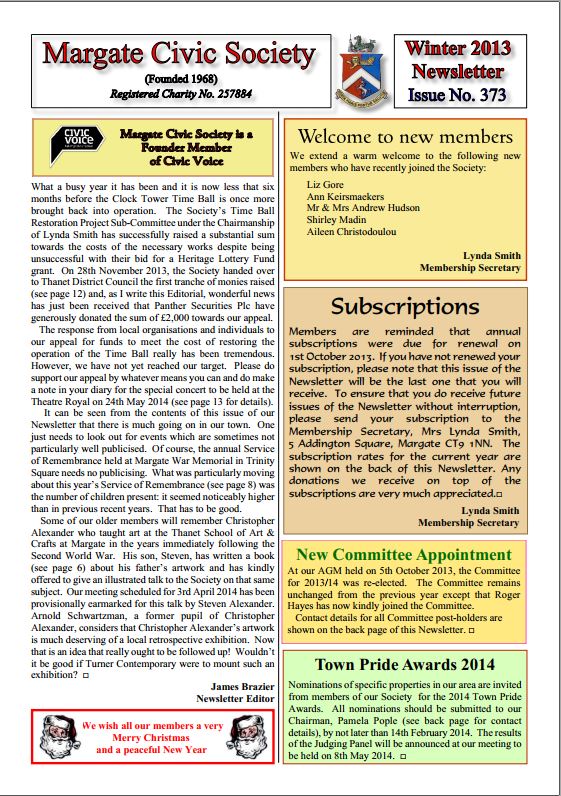 Margate Civic Society

(Founded 1968)
Registered Charity No. 257884

Winter 2013 Newsletter
Issue No. 373

civic voice

Margate Civic Society is a Founder Member of Civic Voice

What a busy year it has been and it is now less that six months before the Clock Tower Time Ball is once more brought back into operation. The Society's Time Ball Restoration Project Sub-Committee under the Chairmanship of Lynda Smith has successfully raised a substantial sum towards the costs of the necessary works despite being unsuccessful with their bid for a Heritage Lottery Fund grant. On 28th November 2013, the Society handed over to Thanet District Council the first tranche of monies raised (see page 12) and, as I write this Editorial, wonderful news has just been received that Panther Securities Plc have generously donated the sum of £2,000 towards our appeal.

The response from local organisations and individuals to our appeal for funds to meet the cost of restoring the operation of the Time Ball really has been tremendous. However, we have not yet reached our target. Please do support our appeal by whatever means you can and do make a note in your diary for the special concert to be held at the Theatre Royal on 24th May 2014 (see page 13 for details).

It can be seen from the contents of this issue of our Newsletter that there is much going on in our town. One just needs to look out for events which are sometimes not particularly well publicised. Of course, the annual Service of Remembrance held at Margate War Memorial in Trinity Square needs no publicising. What was particularly moving about this year's Service of Remembrance (see page 8) was the number of children present: it seemed noticeably higher than in previous recent years. That has to be good.

Some of our older members will remember Christopher Alexander who taught art at the Thanet School of Art & Crafts at Margate in the years immediately following the Second World War. His son, Steven, has written a book (see page 6) about his father's artwork and has kindly offered to give an illustrated talk to the Society on that same subject. Our meeting scheduled for 3rd April 2014 has been provisionally earmarked for this talk by Steven Alexander. Arnold Schwartzman, a former pupil of Christopher Alexander, considers that Christopher Alexander's artwork is much deserving of a local retrospective exhibition. Now that is an idea that really ought to be followed up! Wouldn't it be good if Turner Contemporary were to mount such an exhibition? □

James Brazier
Newsletter Editor

We wish all our members a very Merry Christmas and a peaceful New Year

Welcome to new members

We extend a warm welcome to the following new members who have recently joined the Society:

Liz Gore
Ann Keirsmaekers
Mr & Mrs Andrew Hudson
Shirley Madin
Aileen Christodoulou

Lynda Smith
Membership Secretary

Subscriptions

Members are reminded that annual subscriptions were due for renewal on 1st October 2013. If you have not renewed your subscription, please note that this issue of the Newsletter will be the last one that you will receive. To ensure that you do receive future issues of the Newsletter without interruption, please send your subscription to the Membership Secretary, Mrs Lynda Smith, 5 Addington Square, Margate CT9 1NN. The subscription rates for the current year are shown on the back of this Newsletter. Any donations we receive on top of the subscriptions are very much appreciated.□

Lynda Smith
Membership Secretary

New Committee Appointment

At our AGM held on 5th October 2013, the Committee for 2013/14 was re-elected. The Committee remains unchanged from the previous year except that Roger Hayes has now kindly joined the Committee.

Contact details for all Committee post-holders are shown on the back page of this Newsletter. □

Town Pride Awards 2014

Nominations of specific properties in our area are invited from members of our Society for the 2014 Town Pride Awards. All nominations should be submitted to our Chairman, Pamela Pople (see back page for contact details), by not later than 14th February 2014. The results of the Judging Panel will be announced at our meeting to be held on 8th May 2014. □